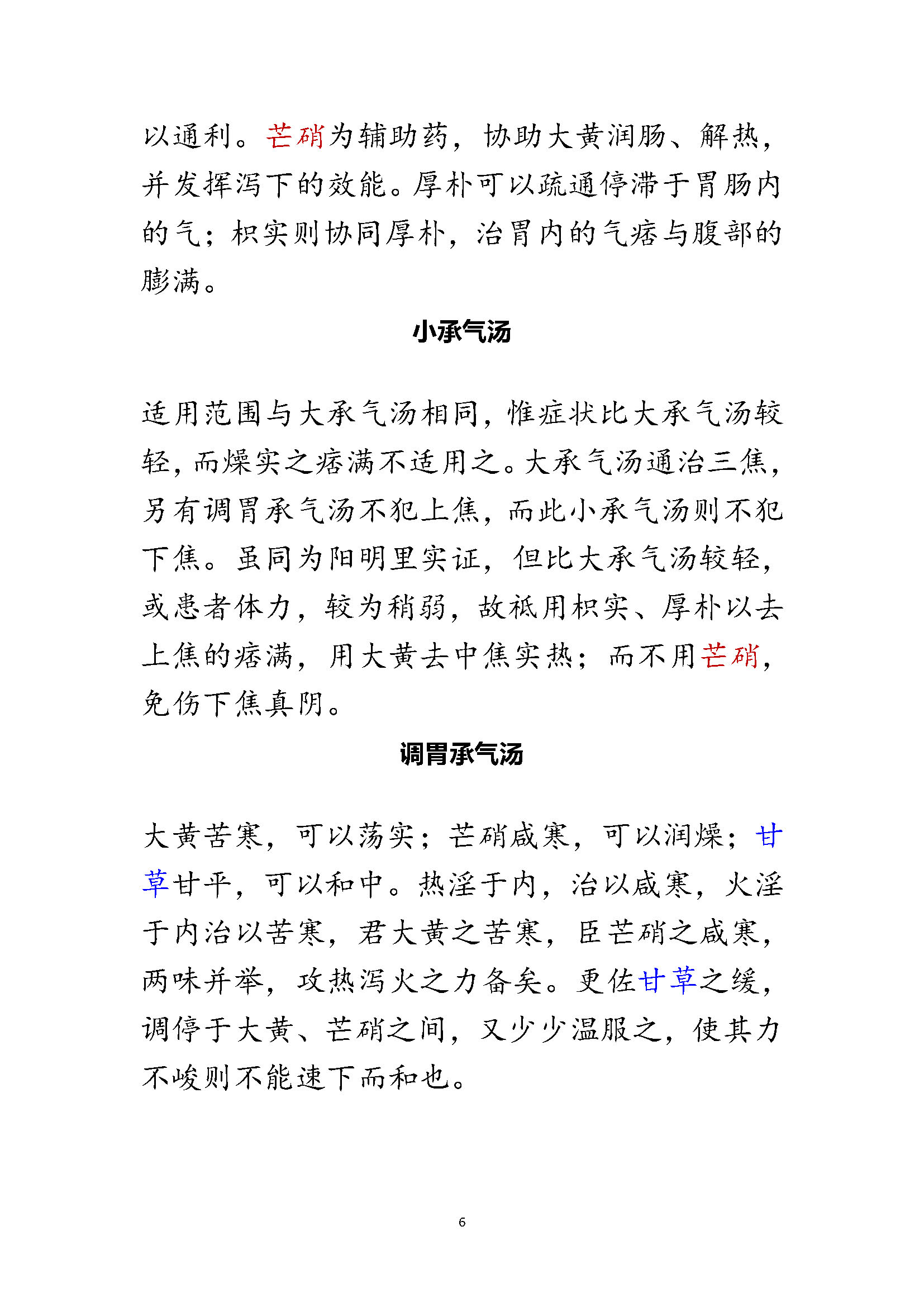 以通利。芒硝为辅助药，协助大黄润肠、解热，并发挥泻下的效能。厚朴可以疏通停滞于胃肠内的气；枳实则协同厚朴，治胃内的气痞与腹部的膨满。

小承气汤

适用范围与大承气汤相同，惟症状比大承气汤较轻，而燥实之痞满不适用之。大承气汤通治三焦，另有调胃承气汤不犯上焦，而此小承气汤则不犯下焦。虽同为阳明里实证，但比大承气汤较轻，或患者体力，较为稍弱，故祗用枳实、厚朴以去上焦的痞满，用大黄去中焦实热；而不用芒硝，免伤下焦真阴。

调胃承气汤

大黄苦寒，可以荡实；芒硝咸寒，可以润燥；甘草甘平，可以和中。热淫于内，治以咸寒，火淫于内治以苦寒，君大黄之苦寒，臣芒硝之咸寒，两味并举，攻热泻火之力备矣。更佐甘草之缓，调停于大黄、芒硝之间，又少少温服之，使其力不峻则不能速下而和也。

6